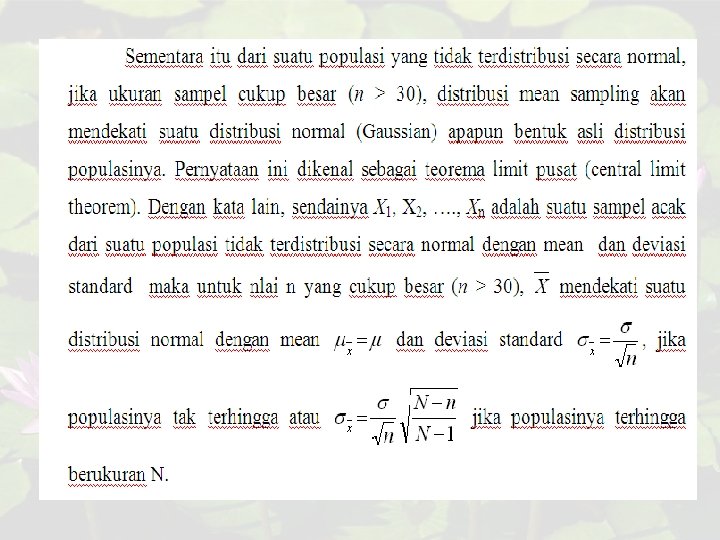 Sementara itu dari suatu populasi yang tidak terdistribusi secara normal, jika ukuran sampel cukup besar ($n > 30$), distribusi mean sampling akan mendekati suatu distribusi normal (Gaussian) apapun bentuk asli distribusi populasinya. Pernyataan ini dikenal sebagai teorema limit pusat (central limit theorem). Dengan kata lain, sendainya $X_1$, $X_2$, …., $X_n$ adalah suatu sampel acak dari suatu populasi tidak terdistribusi secara normal dengan mean dan deviasi standard maka untuk nlai n yang cukup besar ($n > 30$), $\overline{X}$ mendekati suatu distribusi normal dengan mean $\mu_{\bar{x}} = \mu$ dan deviasi standard $\sigma_{\bar{x}} = \frac{\sigma}{\sqrt{n}}$, jika populasinya tak terhingga atau $\sigma_{\bar{x}} = \frac{\sigma}{\sqrt{n}}\sqrt{\frac{N-n}{N-1}}$ jika populasinya terhingga berukuran N.